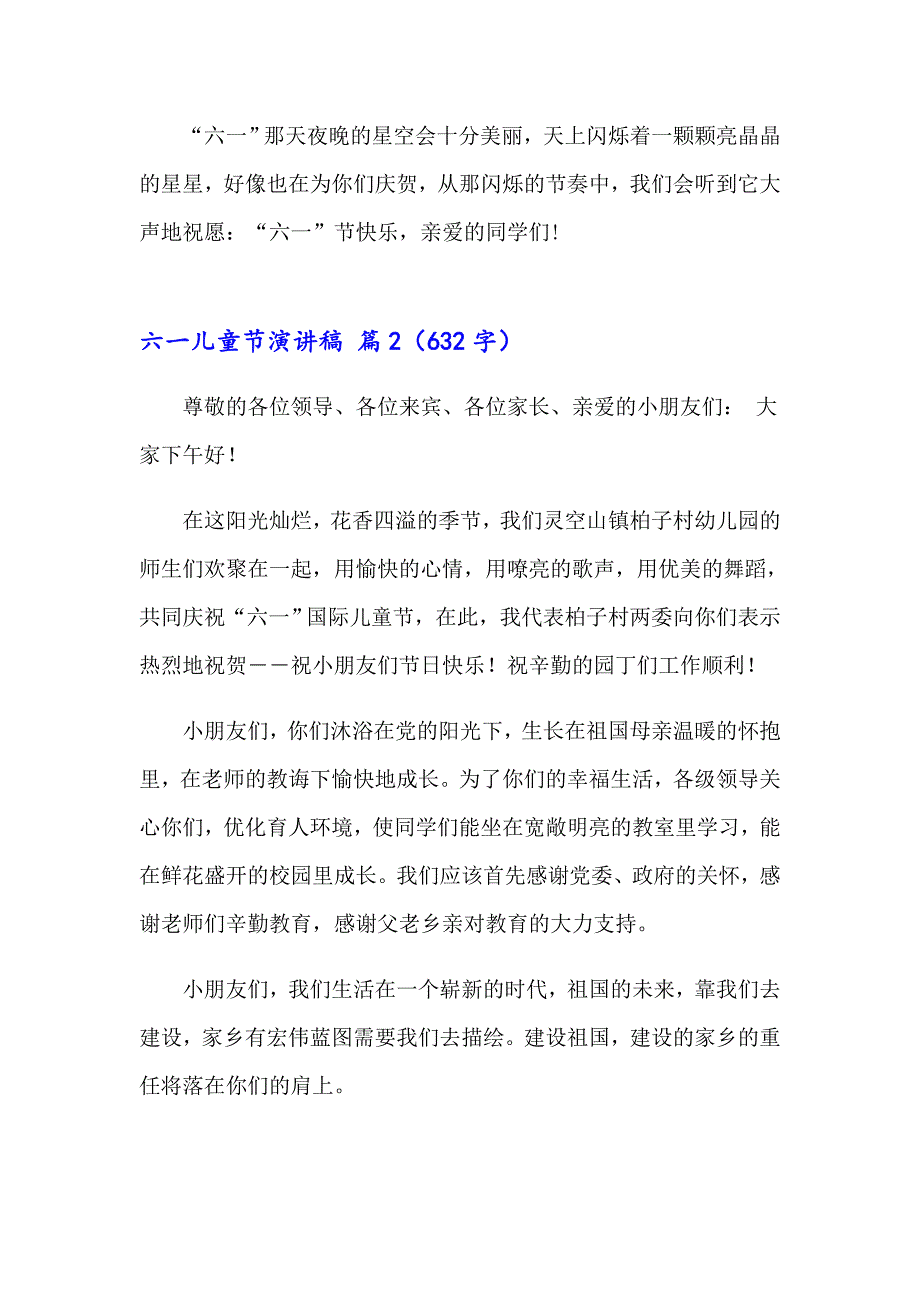 “六一”那天夜晚的星空会十分美丽，天上闪烁着一颗颗亮晶晶的星星，好像也在为你们庆贺，从那闪烁的节奏中，我们会听到它大声地祝愿：“六一”节快乐，亲爱的同学们！

六一儿童节演讲稿 篇2（632字）

尊敬的各位领导、各位来宾、各位家长、亲爱的小朋友们： 大家下午好！

在这阳光灿烂，花香四溢的季节，我们灵空山镇柏子村幼儿园的师生们欢聚在一起，用愉快的心情，用嘹亮的歌声，用优美的舞蹈，共同庆祝“六一”国际儿童节，在此，我代表柏子村两委向你们表示热烈地祝贺——祝小朋友们节日快乐！祝辛勤的园丁们工作顺利！

小朋友们，你们沐浴在党的阳光下，生长在祖国母亲温暖的怀抱里，在老师的教诲下愉快地成长。为了你们的幸福生活，各级领导关心你们，优化育人环境，使同学们能坐在宽敞明亮的教室里学习，能在鲜花盛开的校园里成长。我们应该首先感谢党委、政府的关怀，感谢老师们辛勤教育，感谢父老乡亲对教育的大力支持。

小朋友们，我们生活在一个崭新的时代，祖国的未来，靠我们去建设，家乡有宏伟蓝图需要我们去描绘。建设祖国，建设的家乡的重任将落在你们的肩上。